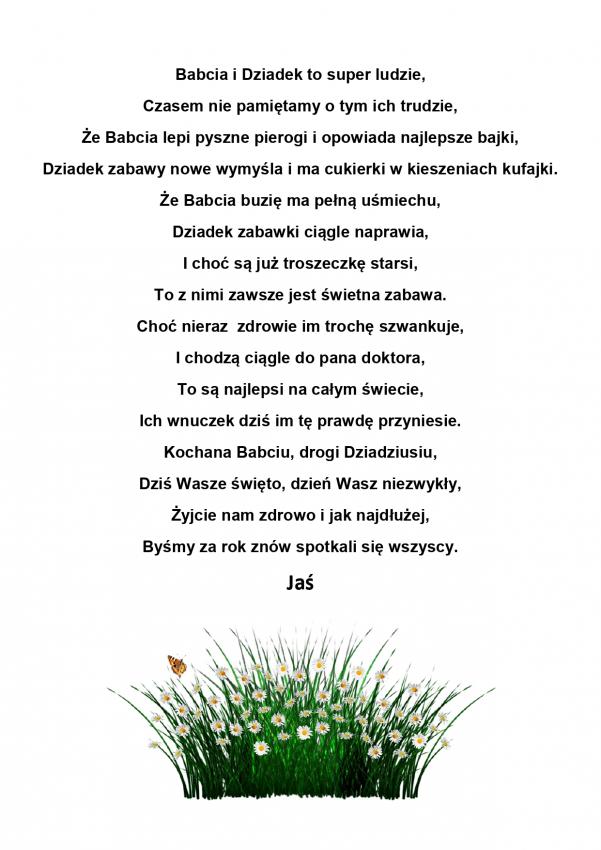 Babcia i Dziadek to super ludzie,
Czasem nie pamiętamy o tym ich trudzie,
Że Babcia lepi pyszne pierogi i opowiada najlepsze bajki,
Dziadek zabawy nowe wymyśla i ma cukierki w kieszeniach kufajki.
Że Babcia buzię ma pełną uśmiechu,
Dziadek zabawki ciągle naprawia,
I choć są już troszeczkę starsi,
To z nimi zawsze jest świetna zabawa.
Choć nieraz zdrowie im trochę szwankuje,
I chodzą ciągle do pana doktora,
To są najlepsi na całym świecie,
Ich wnuczek dziś im tę prawdę przyniesie.
Kochana Babciu, drogi Dziadziusiu,
Dziś Wasze święto, dzień Wasz niezwykły,
Żyjcie nam zdrowo i jak najdłużej,
Byśmy za rok znów spotkali się wszyscy.

Jaś